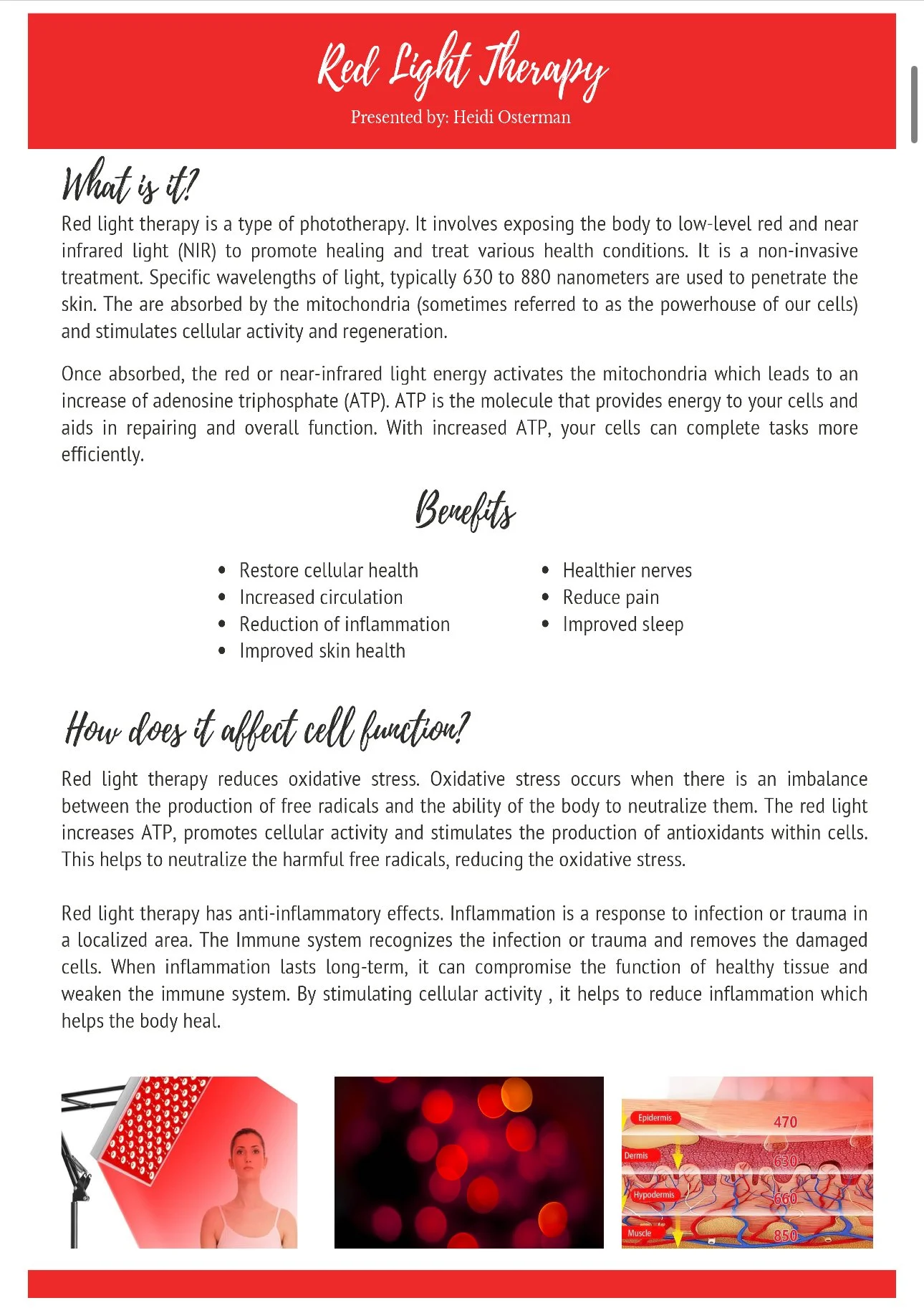 Red Light Therapy
Presented by: Heidi Osterman

What is it?

Red light therapy is a type of phototherapy. It involves exposing the body to low-level red and near infrared light (NIR) to promote healing and treat various health conditions. It is a non-invasive treatment. Specific wavelengths of light, typically 630 to 880 nanometers are used to penetrate the skin. The are absorbed by the mitochondria (sometimes referred to as the powerhouse of our cells) and stimulates cellular activity and regeneration.

Once absorbed, the red or near-infrared light energy activates the mitochondria which leads to an increase of adenosine triphosphate (ATP). ATP is the molecule that provides energy to your cells and aids in repairing and overall function. With increased ATP, your cells can complete tasks more efficiently.

Benefits

- Restore cellular health
- Increased circulation
- Reduction of inflammation
- Improved skin health

- Healthier nerves
- Reduce pain
- Improved sleep

How does it affect cell function?

Red light therapy reduces oxidative stress. Oxidative stress occurs when there is an imbalance between the production of free radicals and the ability of the body to neutralize them. The red light increases ATP, promotes cellular activity and stimulates the production of antioxidants within cells. This helps to neutralize the harmful free radicals, reducing the oxidative stress.

Red light therapy has anti-inflammatory effects. Inflammation is a response to infection or trauma in a localized area. The Immune system recognizes the infection or trauma and removes the damaged cells. When inflammation lasts long-term, it can compromise the function of healthy tissue and weaken the immune system. By stimulating cellular activity , it helps to reduce inflammation which helps the body heal.

Epidermis
470
Dermis
630
Hypodermis
660
Muscle
850